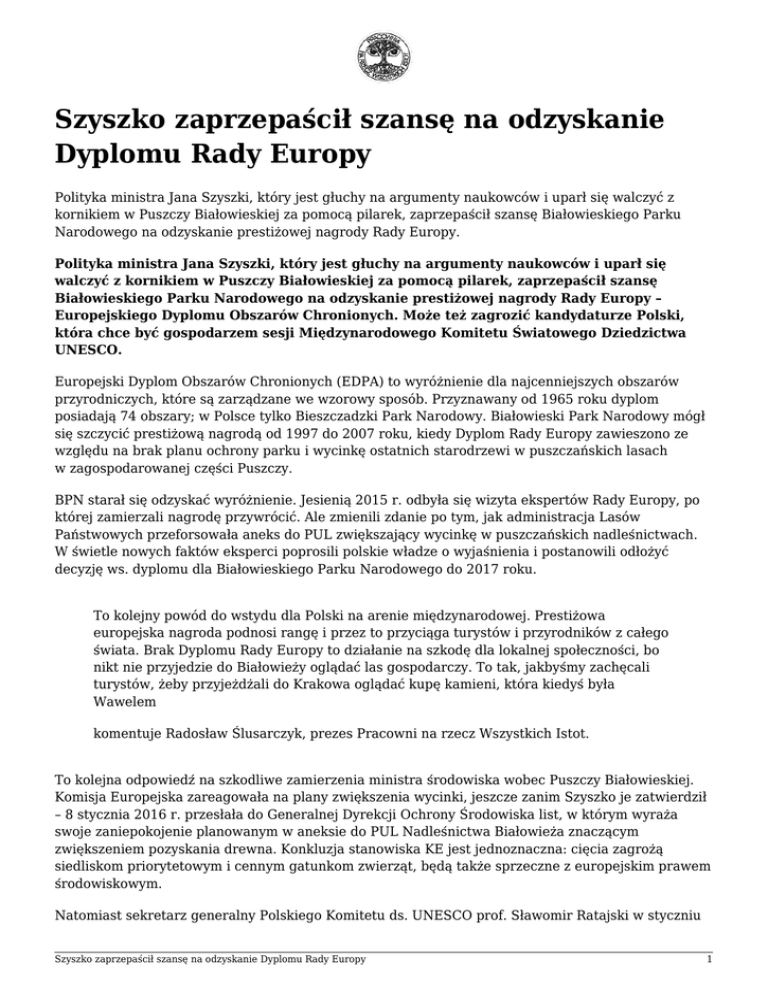 Szyszko zaprzepaścił szansę na odzyskanie Dyplomu Rady Europy

Polityka ministra Jana Szyszki, który jest głuchy na argumenty naukowców i uparł się walczyć z kornikiem w Puszczy Białowieskiej za pomocą pilarek, zaprzepaścił szansę Białowieskiego Parku Narodowego na odzyskanie prestiżowej nagrody Rady Europy.

Polityka ministra Jana Szyszki, który jest głuchy na argumenty naukowców i uparł się walczyć z kornikiem w Puszczy Białowieskiej za pomocą pilarek, zaprzepaścił szansę Białowieskiego Parku Narodowego na odzyskanie prestiżowej nagrody Rady Europy – Europejskiego Dyplomu Obszarów Chronionych. Może też zagrozić kandydaturze Polski, która chce być gospodarzem sesji Międzynarodowego Komitetu Światowego Dziedzictwa UNESCO.

Europejski Dyplom Obszarów Chronionych (EDPA) to wyróżnienie dla najcenniejszych obszarów przyrodniczych, które są zarządzane we wzorowy sposób. Przyznawany od 1965 roku dyplom posiadają 74 obszary; w Polsce tylko Bieszczadzki Park Narodowy. Białowieski Park Narodowy mógł się szczycić prestiżową nagrodą od 1997 do 2007 roku, kiedy Dyplom Rady Europy zawieszono ze względu na brak planu ochrony parku i wycinkę ostatnich starodrzewi w puszczańskich lasach w zagospodarowanej części Puszczy.

BPN starał się odzyskać wyróżnienie. Jesienią 2015 r. odbyła się wizyta ekspertów Rady Europy, po której zamierzali nagrodę przywrócić. Ale zmienili zdanie po tym, jak administracja Lasów Państwowych przeforsowała aneks do PUL zwiększający wycinkę w puszczańskich nadleśnictwach. W świetle nowych faktów eksperci poprosili polskie władze o wyjaśnienia i postanowili odłożyć decyzję ws. dyplomu dla Białowieskiego Parku Narodowego do 2017 roku.

To kolejny powód do wstydu dla Polski na arenie międzynarodowej. Prestiżowa europejska nagroda podnosi rangę i przez to przyciąga turystów i przyrodników z całego świata. Brak Dyplomu Rady Europy to działanie na szkodę dla lokalnej społeczności, bo nikt nie przyjedzie do Białowieży oglądać las gospodarczy. To tak, jakbyśmy zachęcali turystów, żeby przyjeżdżali do Krakowa oglądać kupę kamieni, która kiedyś była Wawelem

komentuje Radosław Ślusarczyk, prezes Pracowni na rzecz Wszystkich Istot.

To kolejna odpowiedź na szkodliwe zamierzenia ministra środowiska wobec Puszczy Białowieskiej. Komisja Europejska zareagowała na plany zwiększenia wycinki, jeszcze zanim Szyszko je zatwierdził – 8 stycznia 2016 r. przesłała do Generalnej Dyrekcji Ochrony Środowiska list, w którym wyraża swoje zaniepokojenie planowanym w aneksie do PUL Nadleśnictwa Białowieża znaczącym zwiększeniem pozyskania drewna. Konkluzja stanowiska KE jest jednoznaczna: cięcia zagrożą siedliskom priorytetowym i cennym gatunkom zwierząt, będą także sprzeczne z europejskim prawem środowiskowym.

Natomiast sekretarz generalny Polskiego Komitetu ds. UNESCO prof. Sławomir Ratajski w styczniu

Szyszko zaprzepaścił szansę na odzyskanie Dyplomu Rady Europy 1